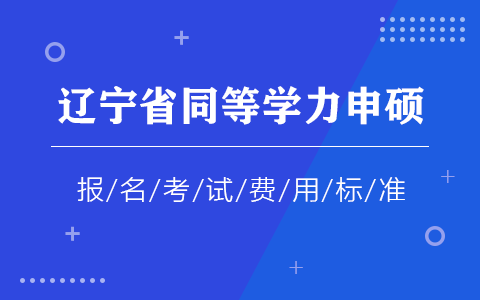 辽宁省同等学力申硕

报/名/考/试/费/用/标/准